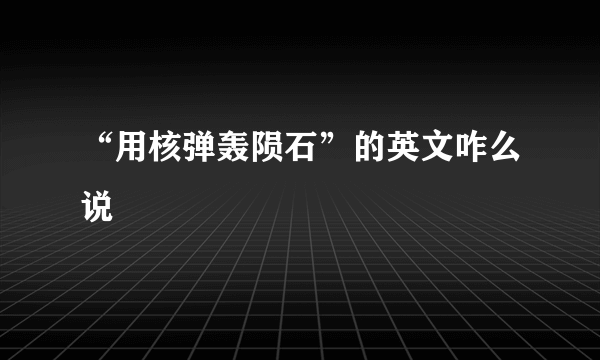 “用核弹轰陨石”的英文咋么说